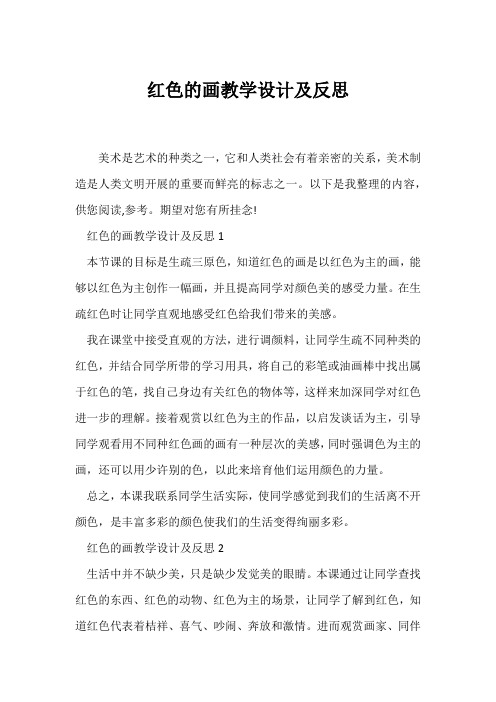 红色的画教学设计及反思

美术是艺术的种类之一，它和人类社会有着亲密的关系，美术制造是人类文明开展的重要而鲜亮的标志之一。以下是我整理的内容，供您阅读,参考。期望对您有所挂念!

红色的画教学设计及反思 1

本节课的目标是生疏三原色，知道红色的画是以红色为主的画，能够以红色为主创作一幅画，并且提高同学对颜色美的感受力量。在生疏红色时让同学直观地感受红色给我们带来的美感。

我在课堂中接受直观的方法，进行调颜料，让同学生疏不同种类的红色，并结合同学所带的学习用具，将自己的彩笔或油画棒中找出属于红色的笔，找自己身边有关红色的物体等，这样来加深同学对红色进一步的理解。接着观赏以红色为主的作品，以启发谈话为主，引导同学观看用不同种红色画的画有一种层次的美感，同时强调色为主的画，还可以用少许别的色，以此来培育他们运用颜色的力量。

总之，本课我联系同学生活实际，使同学感觉到我们的生活离不开颜色，是丰富多彩的颜色使我们的生活变得绚丽多彩。

红色的画教学设计及反思 2

生活中并不缺少美，只是缺少发觉美的眼睛。本课通过让同学查找红色的东西、红色的动物、红色为主的场景，让同学了解到红色，知道红色代表着桔祥、喜气、吵闹、奔放和激情。进而观赏画家、同伴